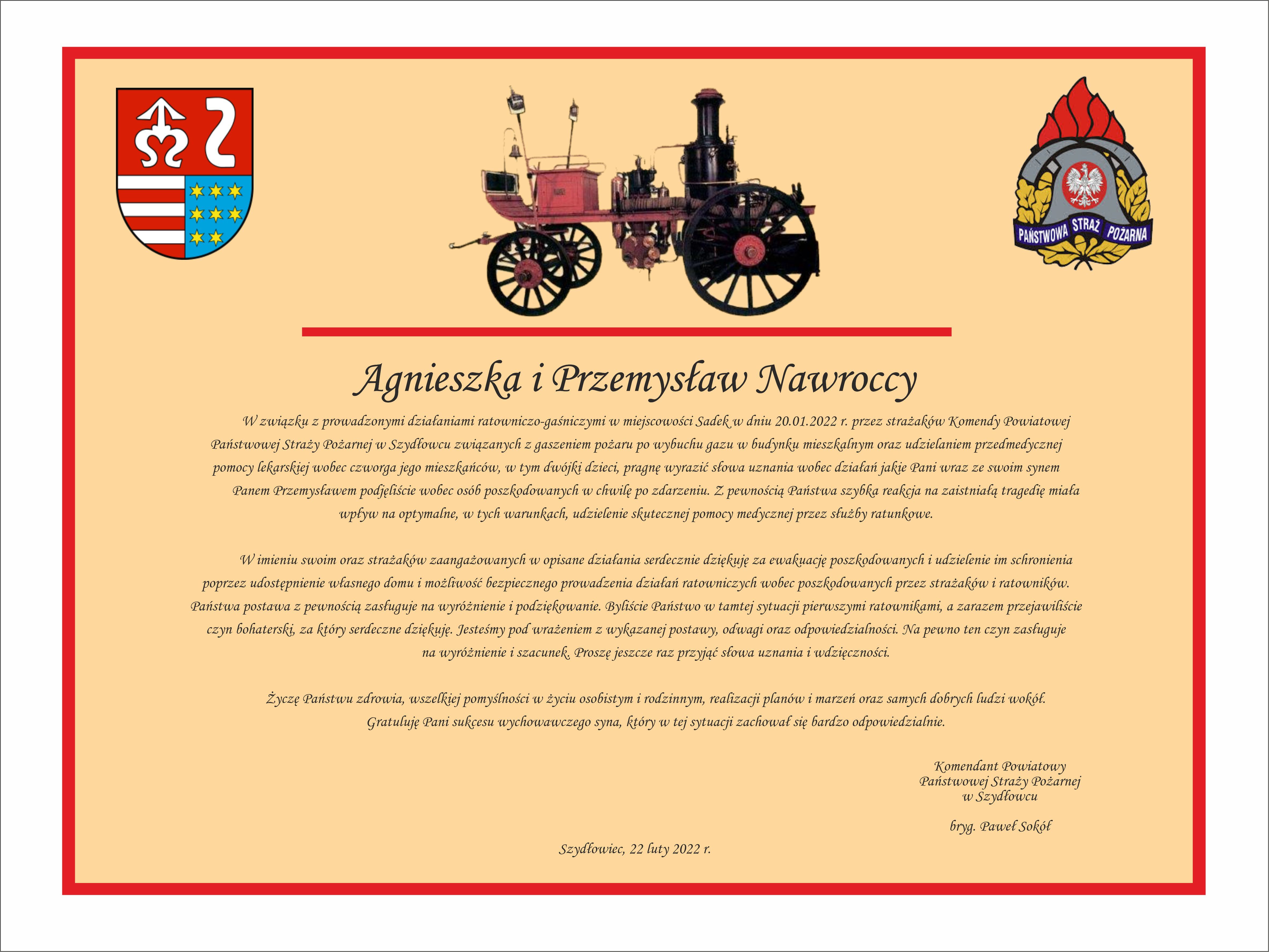 PAŃSTWOWA STRAŻ POŻARNA

Agnieszka i Przemysław Nawroccy

W związku z prowadzonymi działaniami ratowniczo-gaśniczymi w miejscowości Sadek w dniu 20.01.2022 r. przez strażaków Komendy Powiatowej Państwowej Straży Pożarnej w Szydłowcu związanych z gaszeniem pożaru po wybuchu gazu w budynku mieszkalnym oraz udzielaniem przedmedycznej pomocy lekarskiej wobec czworga jego mieszkańców, w tym dwójki dzieci, pragnę wyrazić słowa uznania wobec działań jakie Pani wraz ze swoim synem Panem Przemysławem podjęliście wobec osób poszkodowanych w chwilę po zdarzeniu. Z pewnością Państwa szybka reakcja na zaistniałą tragedię miała wpływ na optymalne, w tych warunkach, udzielenie skutecznej pomocy medycznej przez służby ratunkowe.

W imieniu swoim oraz strażaków zaangażowanych w opisane działania serdecznie dziękuję za ewakuację poszkodowanych i udzielenie im schronienia poprzez udostępnienie własnego domu i możliwość bezpiecznego prowadzenia działań ratowniczych wobec poszkodowanych przez strażaków i ratowników. Państwa postawa z pewnością zasługuje na wyróżnienie i podziękowanie. Byliście Państwo w tamtej sytuacji pierwszymi ratownikami, a zarazem przejawiliście czyn bohaterski, za który serdeczne dziękuję. Jesteśmy pod wrażeniem z wykazanej postawy, odwagi oraz odpowiedzialności. Na pewno ten czyn zasługuje na wyróżnienie i szacunek. Proszę jeszcze raz przyjąć słowa uznania i wdzięczności.

Życzę Państwu zdrowia, wszelkiej pomyślności w życiu osobistym i rodzinnym, realizacji planów i marzeń oraz samych dobrych ludzi wokół. Gratuluję Pani sukcesu wychowawczego syna, który w tej sytuacji zachował się bardzo odpowiedzialnie.

Komendant Powiatowy
Państwowej Straży Pożarnej
w Szydłowcu

bryg. Paweł Sokół

Szydłowiec, 22 luty 2022 r.